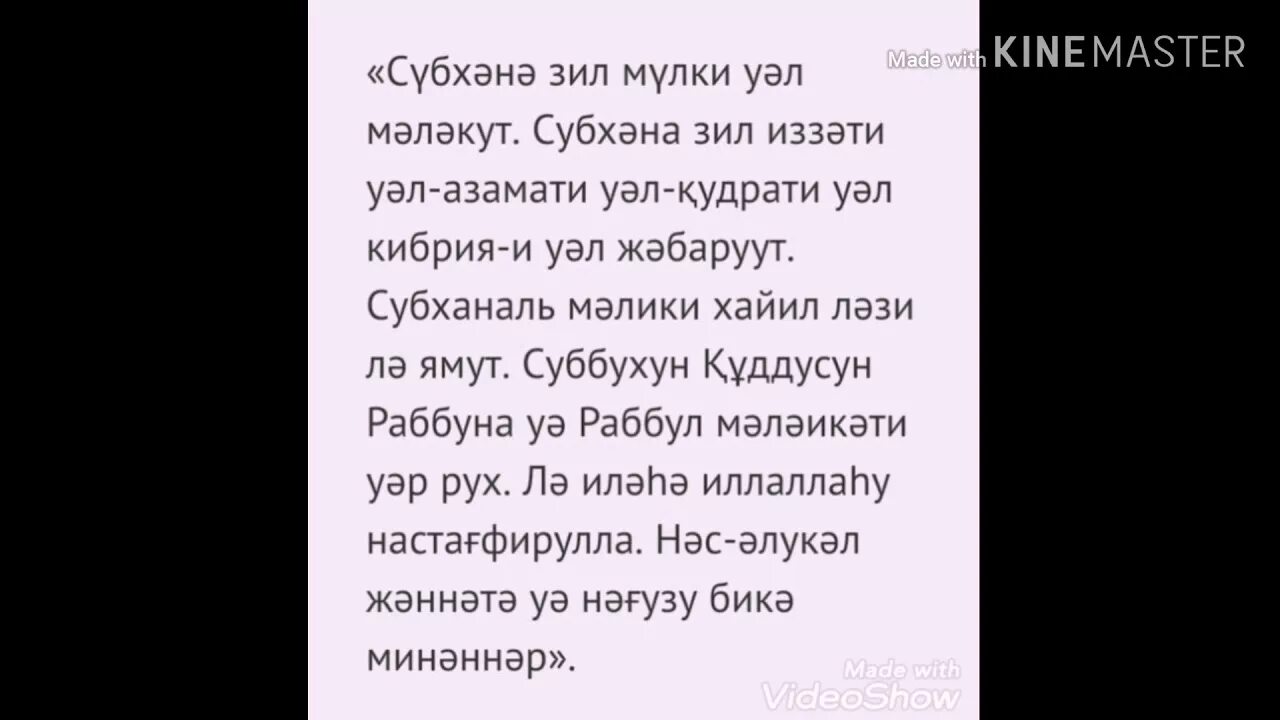 Made with KINEMASTER

«Сүбхәнә зил мүлки уәл мәләкут. Субхәна зил иззәти уәл-азамати уәл-қудрати уәл кибрия-и уәл жәбаруут. Субханаль мәлики хайил ләзи лә ямут. Суббухун Құддусун Раббуна уә Раббул мәләикәти уәр рух. Лә иләһә иллаллаһу настағфирулла. Нәс-әлукәл жәннәтә уә нәғузу бикә минәннәр».

Made with VideoShow